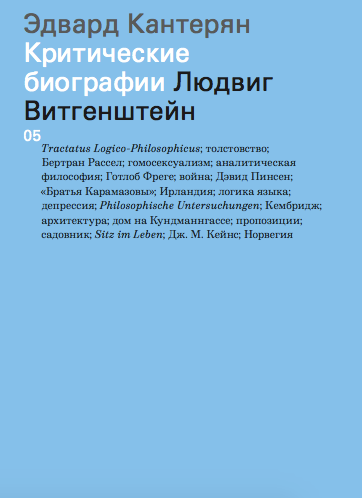 Эдвард Кантерян
Критические биографии Людвиг Витгенштейн
05

Tractatus Logico-Philosophicus; толстовство; Бертран Рассел; гомосексуализм; аналитическая философия; Готлоб Фреге; война; Дэвид Пинсен; «Братья Карамазовы»; Ирландия; логика языка; депрессия; Philosophische Untersuchungen; Кембридж; архитектура; дом на Кундманнгассе; пропозиции; садовник; Sitz im Leben; Дж. М. Кейнс; Норвегия